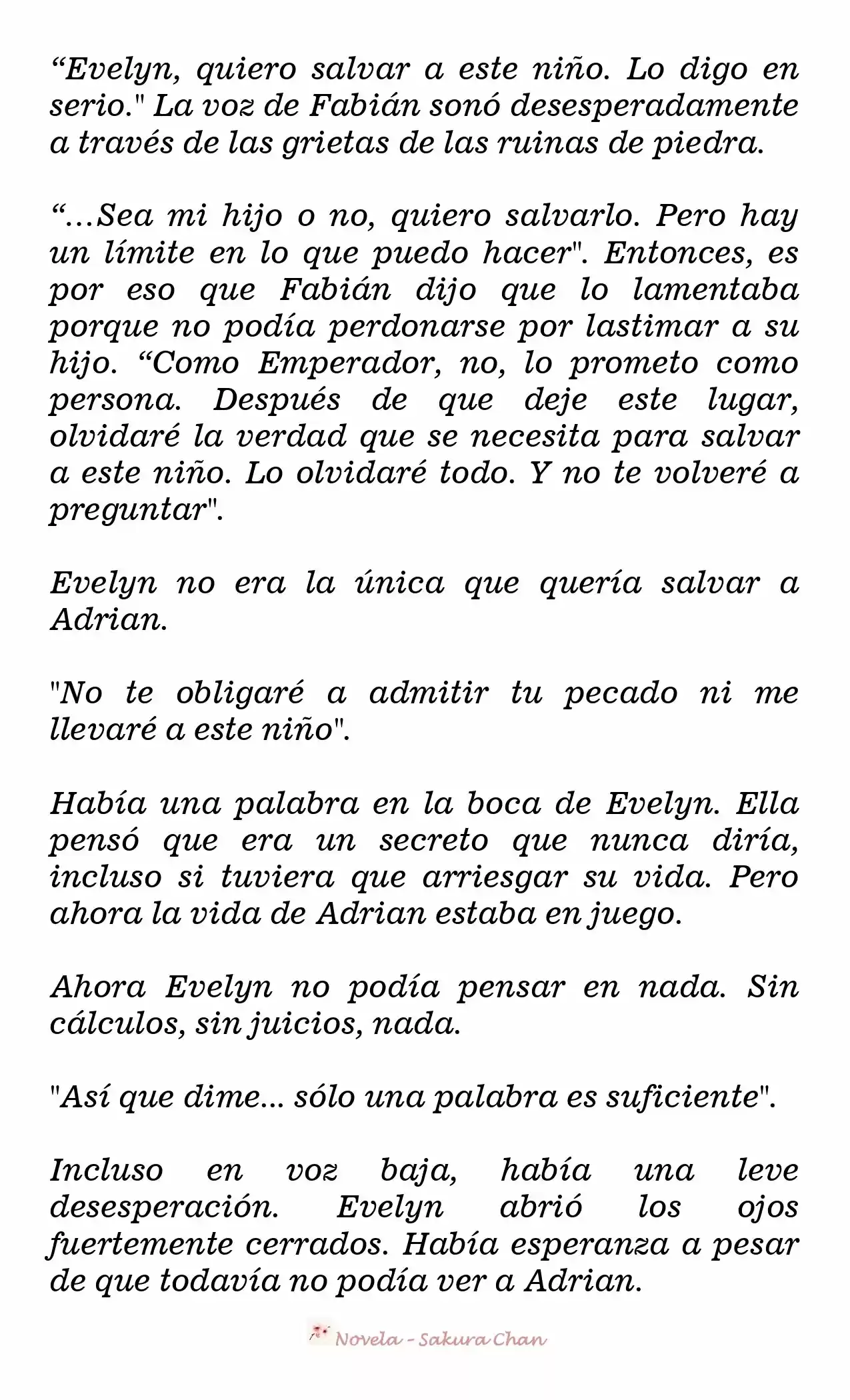 “Evelyn, quiero salvar a este niño. Lo digo en serio." La voz de Fabián sonó desesperadamente a través de las grietas de las ruinas de piedra.

“...Sea mi hijo o no, quiero salvarlo. Pero hay un límite en lo que puedo hacer". Entonces, es por eso que Fabián dijo que lo lamentaba porque no podía perdonarse por lastimar a su hijo. “Como Emperador, no, lo prometo como persona. Después de que deje este lugar, olvidaré la verdad que se necesita para salvar a este niño. Lo olvidaré todo. Y no te volveré a preguntar".

Evelyn no era la única que quería salvar a Adrian.

"No te obligaré a admitir tu pecado ni me llevaré a este niño".

Había una palabra en la boca de Evelyn. Ella pensó que era un secreto que nunca diría, incluso si tuviera que arriesgar su vida. Pero ahora la vida de Adrian estaba en juego.

Ahora Evelyn no podía pensar en nada. Sin cálculos, sin juicios, nada.

"Así que dime... sólo una palabra es suficiente".

Incluso en voz baja, había una leve desesperación. Evelyn abrió los ojos fuertemente cerrados. Había esperanza a pesar de que todavía no podía ver a Adrian.

Novela - Sakura Chan